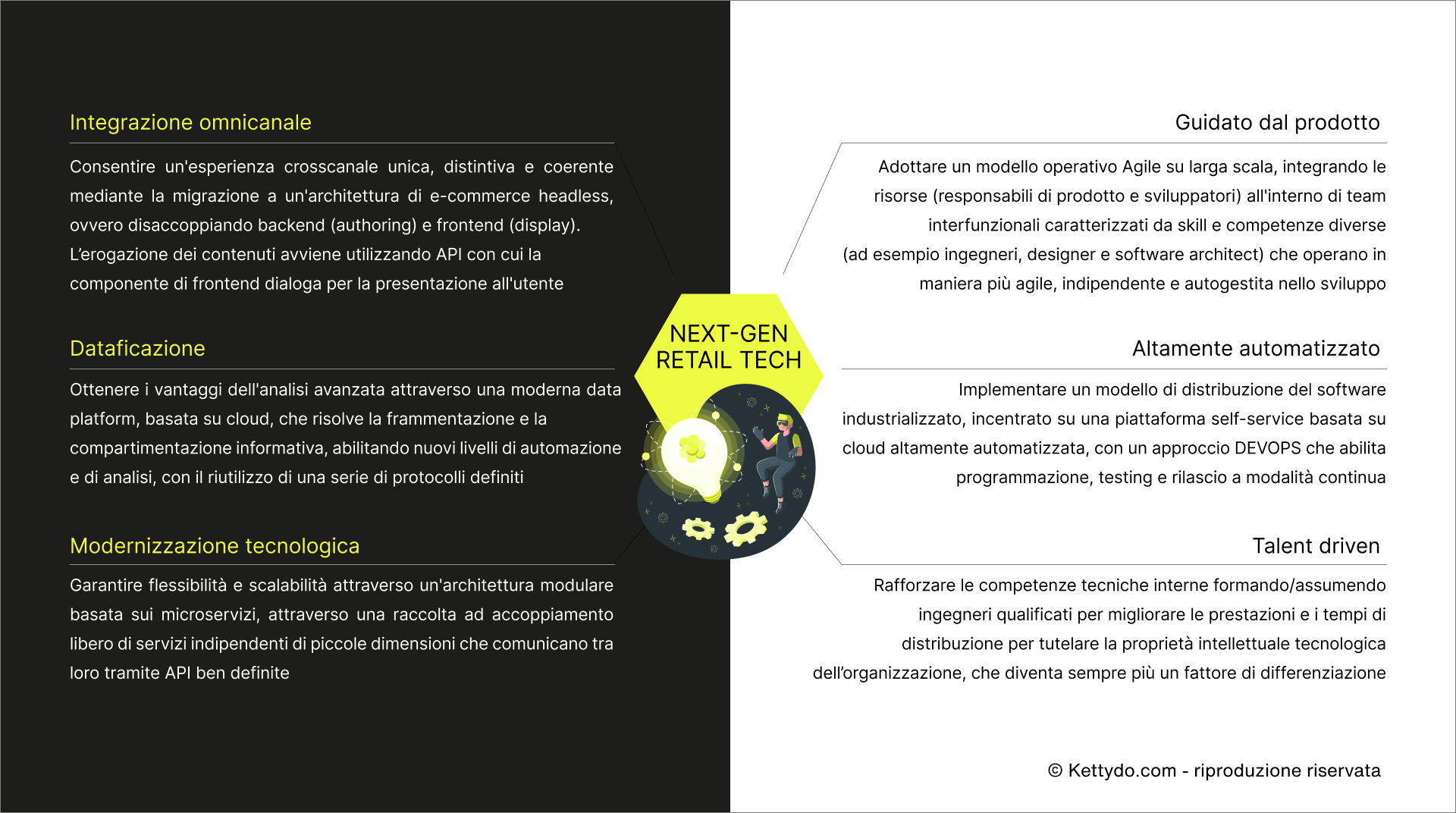 Integrazione omnicanale

Consentire un'esperienza crosscanale unica, distintiva e coerente mediante la migrazione a un'architettura di e-commerce headless, ovvero disaccoppiando backend (authoring) e frontend (display). L'erogazione dei contenuti avviene utilizzando API con cui la componente di frontend dialoga per la presentazione all'utente

Dataficazione

Ottenere i vantaggi dell'analisi avanzata attraverso una moderna data platform, basata su cloud, che risolve la frammentazione e la compartimentazione informativa, abilitando nuovi livelli di automazione e di analisi, con il riutilizzo di una serie di protocolli definiti

Modernizzazione tecnologica

Garantire flessibilità e scalabilità attraverso un'architettura modulare basata sui microservizi, attraverso una raccolta ad accoppiamento libero di servizi indipendenti di piccole dimensioni che comunicano tra loro tramite API ben definite

NEXT-GEN RETAIL TECH

Guidato dal prodotto

Adottare un modello operativo Agile su larga scala, integrando le risorse (responsabili di prodotto e sviluppatori) all'interno di team interfunzionali caratterizzati da skill e competenze diverse (ad esempio ingegneri, designer e software architect) che operano in maniera più agile, indipendente e autogestita nello sviluppo

Altamente automatizzato

Implementare un modello di distribuzione del software industrializzato, incentrato su una piattaforma self-service basata su cloud altamente automatizzata, con un approccio DEVOPS che abilita programmazione, testing e rilascio a modalità continua

Talent driven

Rafforzare le competenze tecniche interne formando/assumendo ingegneri qualificati per migliorare le prestazioni e i tempi di distribuzione per tutelare la proprietà intellettuale tecnologica dell'organizzazione, che diventa sempre più un fattore di differenziazione

© Kettydo.com - riproduzione riservata